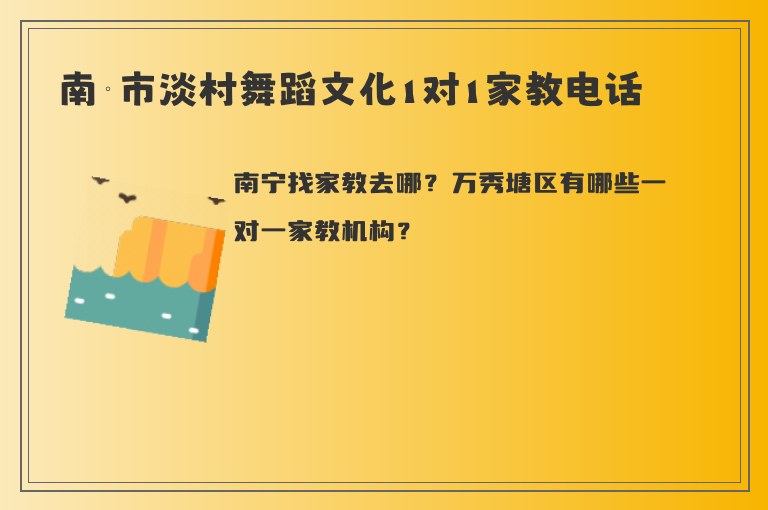 南 市淡村舞蹈文化1对1家教电话

南宁找家教去哪？万秀塘区有哪些一对一家教机构？